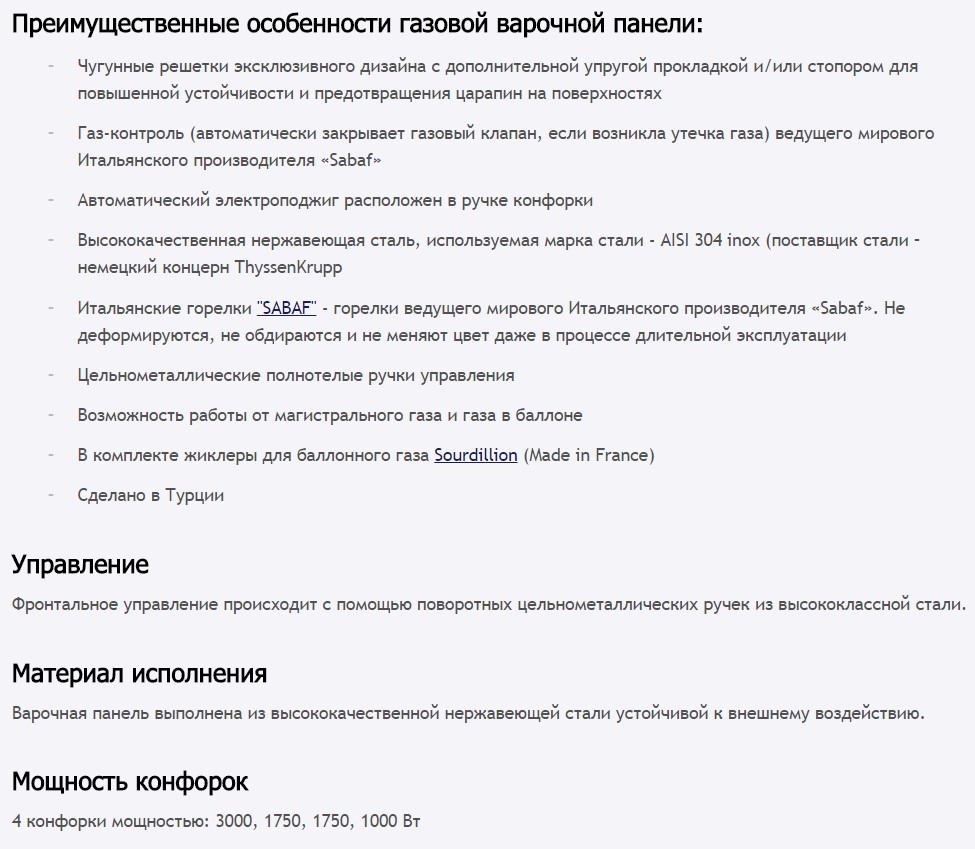 Преимущественные особенности газовой варочной панели:

- Чугунные решетки эксклюзивного дизайна с дополнительной упругой прокладкой и/или стопором для повышенной устойчивости и предотвращения царапин на поверхностях

- Газ-контроль (автоматически закрывает газовый клапан, если возникла утечка газа) ведущего мирового Итальянского производителя «Sabaf»

- Автоматический электроподжиг расположен в ручке конфорки

- Высококачественная нержавеющая сталь, используемая марка стали - AISI 304 inox (поставщик стали - немецкий концерн ThyssenKrupp

- Итальянские горелки "SABAF" - горелки ведущего мирового Итальянского производителя «Sabaf». Не деформируются, не обдираются и не меняют цвет даже в процессе длительной эксплуатации

- Цельнометаллические полнотелые ручки управления

- Возможность работы от магистрального газа и газа в баллоне

- В комплекте жиклеры для баллонного газа Sourdillion (Made in France)

- Сделано в Турции

Управление

Фронтальное управление происходит с помощью поворотных цельнометаллических ручек из высококлассной стали.

Материал исполнения

Варочная панель выполнена из высококачественной нержавеющей стали устойчивой к внешнему воздействию.

Мощность конфорок

4 конфорки мощностью: 3000, 1750, 1750, 1000 Вт